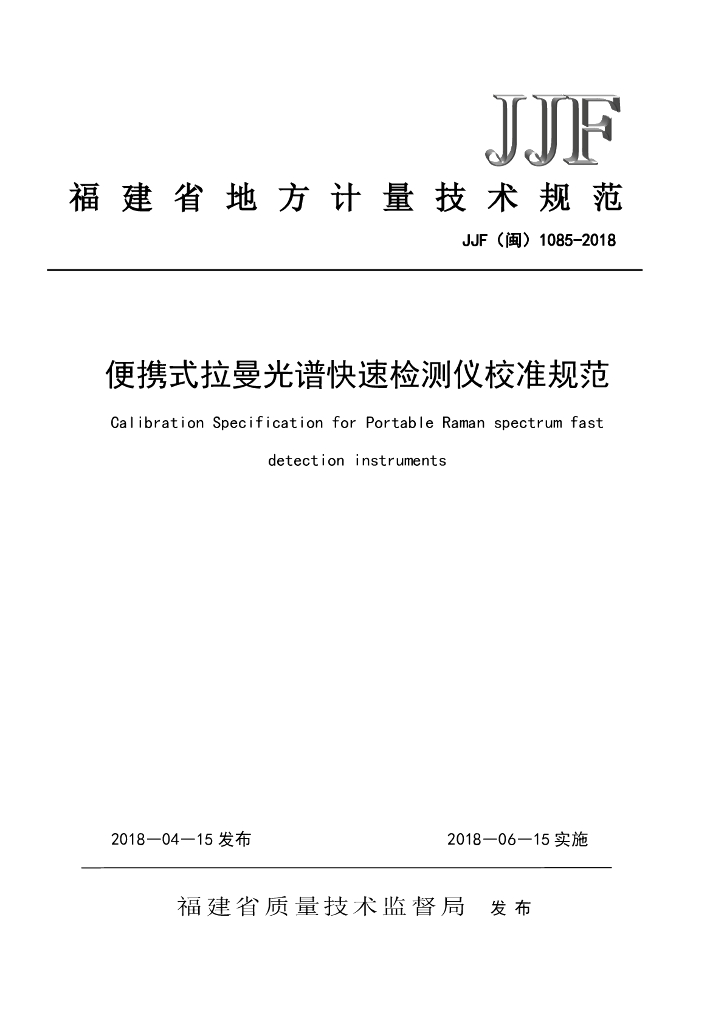 JJF

福建省地方计量技术规范

JJF（闽）1085-2018

便携式拉曼光谱快速检测仪校准规范

Calibration Specification for Portable Raman spectrum fast detection instruments

2018—04—15 发布

2018—06—15 实施

福建省质量技术监督局 发布